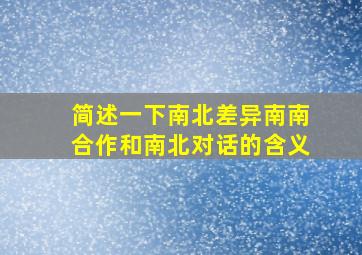 简述一下南北差异南南合作和南北对话的含义